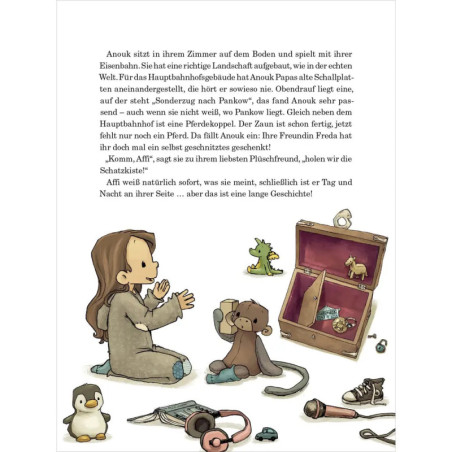 Anouk sitzt in ihrem Zimmer auf dem Boden und spielt mit ihrer Eisenbahn. Sie hat eine richtige Landschaft aufgebaut, wie in der echten Welt. Für das Hauptbahnhofsgebäude hat Anouk Papas alte Schallplatten aneinandergestellt, die hört er sowieso nie. Obendrauf liegt eine, auf der steht „Sonderzug nach Pankow“, das fand Anouk sehr passend – auch wenn sie nicht weiß, wo Pankow liegt. Gleich neben dem Hauptbahnhof ist eine Pferdekoppel. Der Zaun ist schon fertig, jetzt fehlt nur noch ein Pferd. Da fällt Anouk ein: Ihre Freundin Freda hat ihr doch mal ein selbst geschnitztes geschenkt!

„Komm, Affi“, sagt sie zu ihrem liebsten Plüschfreund, „holen wir die Schatzkiste!“

Affi weiß natürlich sofort, was sie meint, schließlich ist er Tag und Nacht an ihrer Seite … aber das ist eine lange Geschichte!